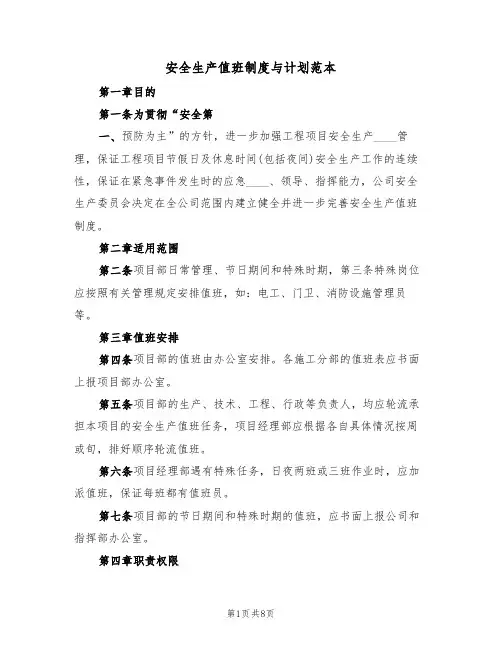 安全生产值班制度与计划范本

第一章目的

第一条为贯彻“安全第

一、预防为主”的方针，进一步加强工程项目安全生产____管理，保证工程项目节假日及休息时间(包括夜间)安全生产工作的连续性，保证在紧急事件发生时的应急____、领导、指挥能力，公司安全生产委员会决定在全公司范围内建立健全并进一步完善安全生产值班制度。

第二章适用范围

第二条项目部日常管理、节日期间和特殊时期，第三条特殊岗位应按照有关管理规定安排值班，如：电工、门卫、消防设施管理员等。

第三章值班安排

第四条项目部的值班由办公室安排。各施工分部的值班表应书面上报项目部办公室。

第五条项目部的生产、技术、工程、行政等负责人，均应轮流承担本项目的安全生产值班任务，项目经理部应根据各自具体情况按周或旬，排好顺序轮流值班。

第六条项目经理部遇有特殊任务，日夜两班或三班作业时，应加派值班，保证每班都有值班员。

第七条项目部的节日期间和特殊时期的值班，应书面上报公司和指挥部办公室。

第四章职责权限

第1页共8页